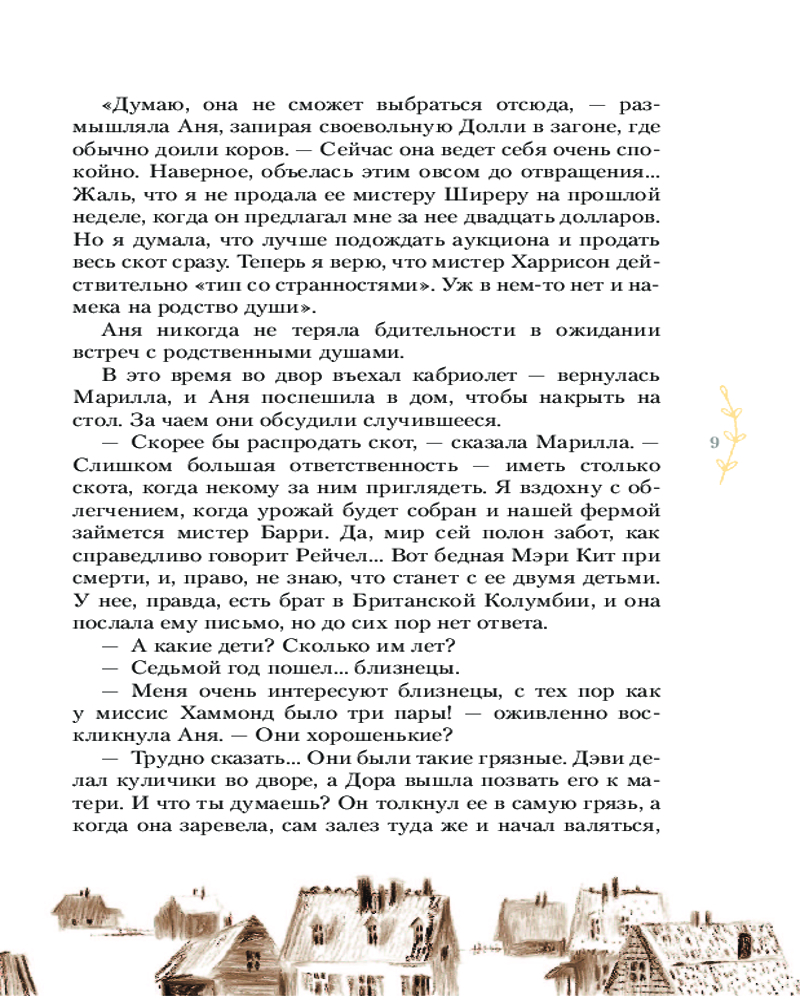 «Думаю, она не сможет выбраться отсюда, — размышляла Аня, запирая своевольную Долли в загоне, где обычно доили коров. — Сейчас она ведет себя очень спокойно. Наверное, объелась этим овсом до отвращения... Жаль, что я не продала ее мистеру Ширеру на прошлой неделе, когда он предлагал мне за нее двадцать долларов. Но я думала, что лучше подождать аукциона и продать весь скот сразу. Теперь я верю, что мистер Харрисон действительно «тип со странностями». Уж в нем-то нет и намека на родство души».

Аня никогда не теряла бдительности в ожидании встреч с родственными душами.

В это время во двор въехал кабриолет — вернулась Марилла, и Аня поспешила в дом, чтобы накрыть на стол. За чаем они обсудили случившееся.

— Скорее бы распродать скот, — сказала Марилла. — Слишком большая ответственность — иметь столько скота, когда некому за ним приглядеть. Я вздохну с облегчением, когда урожай будет собран и нашей фермой займется мистер Барри. Да, мир сей полон забот, как справедливо говорит Рейчел... Вот бедная Мэри Кит при смерти, и, право, не знаю, что станет с ее двумя детьми. У нее, правда, есть брат в Британской Колумбии, и она послала ему письмо, но до сих пор нет ответа.

— А какие дети? Сколько им лет?

— Седьмой год пошел... близнецы.

— Меня очень интересуют близнецы, с тех пор как у миссис Хаммонд было три пары! — оживленно воскликнула Аня. — Они хорошенькие?

— Трудно сказать... Они были такие грязные. Дэви делал куличики во дворе, а Дора вышла позвать его к матери. И что ты думаешь? Он толкнул ее в самую грязь, а когда она заревела, сам залез туда же и начал валяться,

9